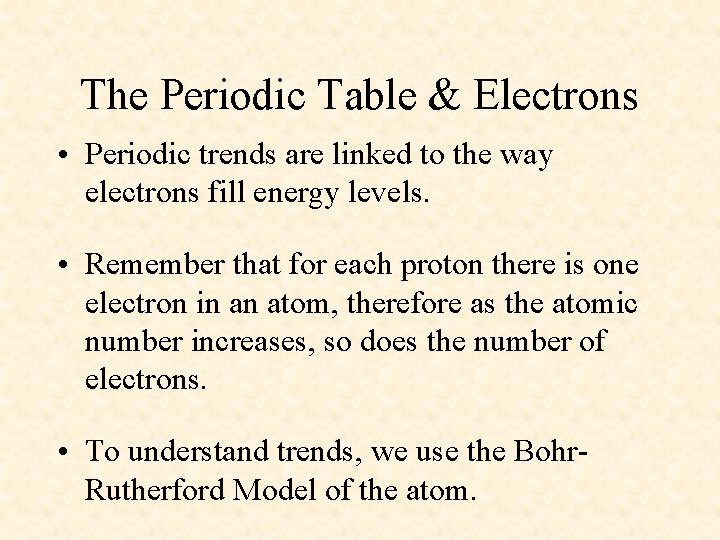 The Periodic Table & Electrons

• Periodic trends are linked to the way electrons fill energy levels.

• Remember that for each proton there is one electron in an atom, therefore as the atomic number increases, so does the number of electrons.

• To understand trends, we use the Bohr-Rutherford Model of the atom.